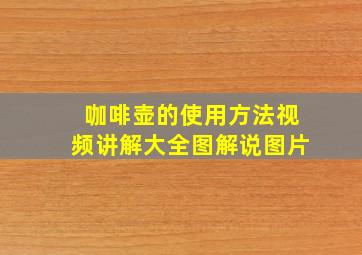 咖啡壶的使用方法视频讲解大全图解说图片